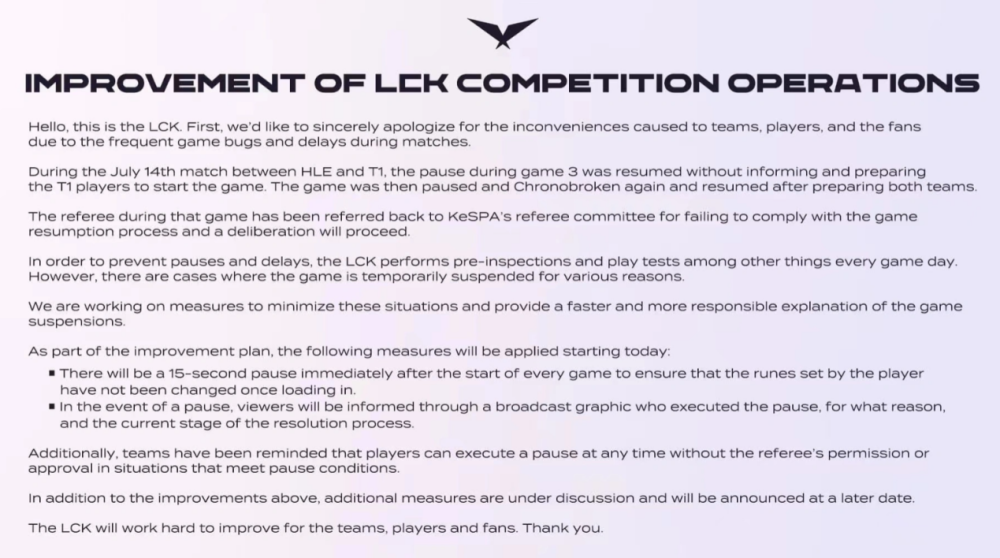 IMPROVEMENT OF LCK COMPETITION OPERATIONS

Hello, this is the LCK. First, we'd like to sincerely apologize for the inconveniences caused to teams, players, and the fans due to the frequent game bugs and delays during matches.

During the July 14th match between HLE and T1, the pause during game 3 was resumed without informing and preparing the T1 players to start the game. The game was then paused and Chronobroken again and resumed after preparing both teams.

The referee during that game has been referred back to KeSPA's referee committee for failing to comply with the game resumption process and a deliberation will proceed.

In order to prevent pauses and delays, the LCK performs pre-inspections and play tests among other things every game day. However, there are cases where the game is temporarily suspended for various reasons.

We are working on measures to minimize these situations and provide a faster and more responsible explanation of the game suspensions.

As part of the improvement plan, the following measures will be applied starting today:
▪ There will be a 15-second pause immediately after the start of every game to ensure that the runes set by the player have not been changed once loading in.
▪ In the event of a pause, viewers will be informed through a broadcast graphic who executed the pause, for what reason, and the current stage of the resolution process.

Additionally, teams have been reminded that players can execute a pause at any time without the referee's permission or approval in situations that meet pause conditions.

In addition to the improvements above, additional measures are under discussion and will be announced at a later date.

The LCK will work hard to improve for the teams, players and fans. Thank you.